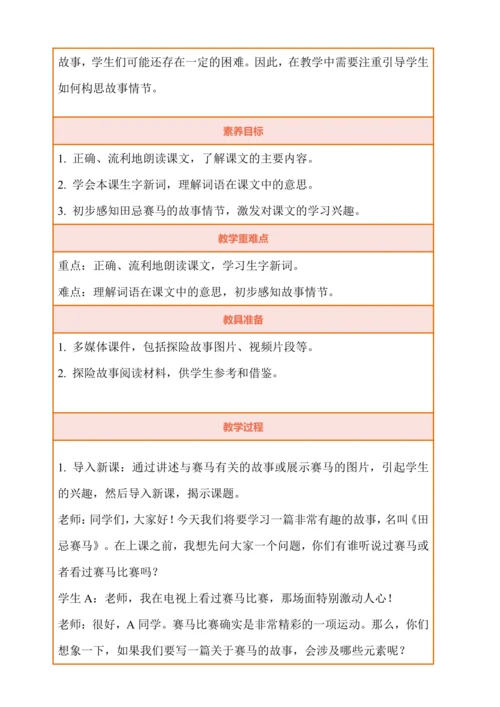 故事，学生们可能还存在一定的困难。因此，在教学中需要注重引导学生如何构思故事情节。

素养目标

1. 正确、流利地朗读课文，了解课文的主要内容。

2. 学会本课生字新词，理解词语在课文中的意思。

3. 初步感知田忌赛马的故事情节，激发对课文的学习兴趣。

教学重难点

重点：正确、流利地朗读课文，学习生字新词。

难点：理解词语在课文中的意思，初步感知故事情节。

教具准备

1. 多媒体课件，包括探险故事图片、视频片段等。

2. 探险故事阅读材料，供学生参考和借鉴。

教学过程

1. 导入新课：通过讲述与赛马有关的故事或展示赛马的图片，引起学生的兴趣，然后导入新课，揭示课题。

老师：同学们，大家好！今天我们将要学习一篇非常有趣的故事，名叫《田忌赛马》。在上课之前，我想先问大家一个问题，你们有谁听说过赛马或者看过赛马比赛吗？

学生 A：老师，我在电视上看过赛马比赛，那场面特别激动人心！

老师：很好，A 同学。赛马比赛确实是非常精彩的一项运动。那么，你们想象一下，如果我们要写一篇关于赛马的故事，会涉及哪些元素呢？